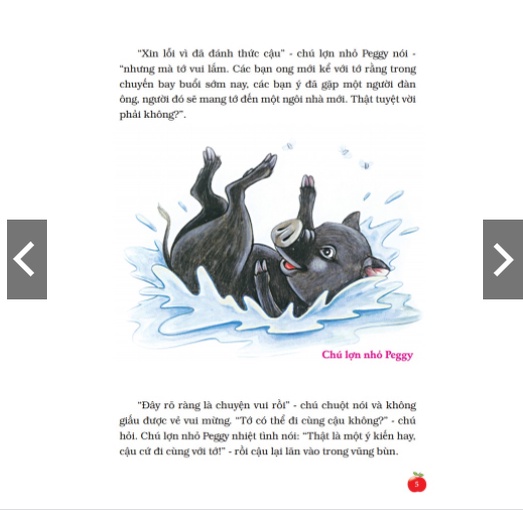 "Xin lỗi vì đã đánh thức cậu" - chú lợn nhỏ Peggy nói - "nhưng mà tớ vui lắm. Các bạn ong mới kể với tớ rằng trong chuyến bay buổi sớm nay, các bạn ý đã gặp một người đàn ông, người đó sẽ mang tớ đến một ngôi nhà mới. Thật tuyệt vời phải không?".

Chú lợn nhỏ Peggy

"Đây rõ ràng là chuyện vui rồi" - chú chuột nói và không giấu được vẻ vui mừng. "Tớ có thể đi cùng cậu không?" - chú hỏi. Chú lợn nhỏ Peggy nhiệt tình nói: "Thật là một ý kiến hay, cậu cứ đi cùng với tớ!" - rồi cậu lại lăn vào trong vũng bùn.

5